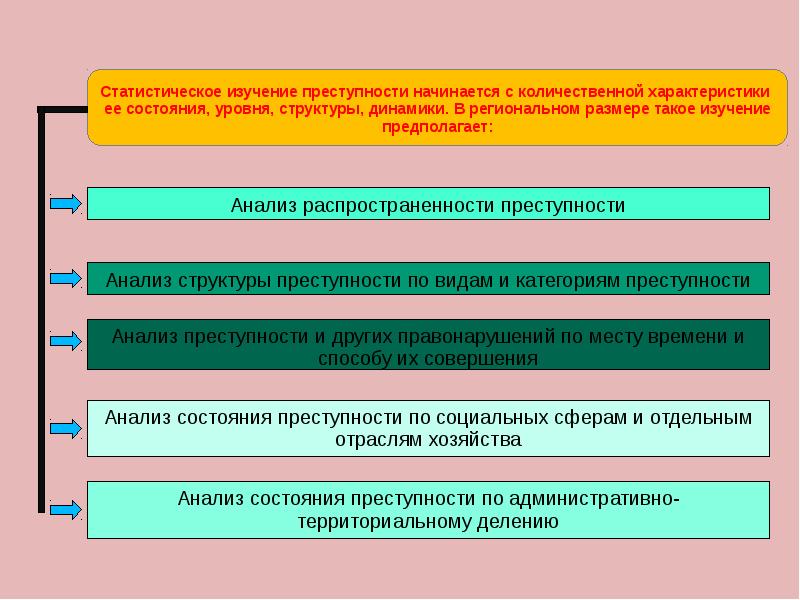 Статистическое изучение преступности начинается с количественной характеристики ее состояния, уровня, структуры, динамики. В региональном размере такое изучение предполагает:

Анализ распространенности преступности

Анализ структуры преступности по видам и категориям преступности

Анализ преступности и других правонарушений по месту времени и способу их совершения

Анализ состояния преступности по социальных сферам и отдельным отраслям хозяйства

Анализ состояния преступности по административно-территориальному делению